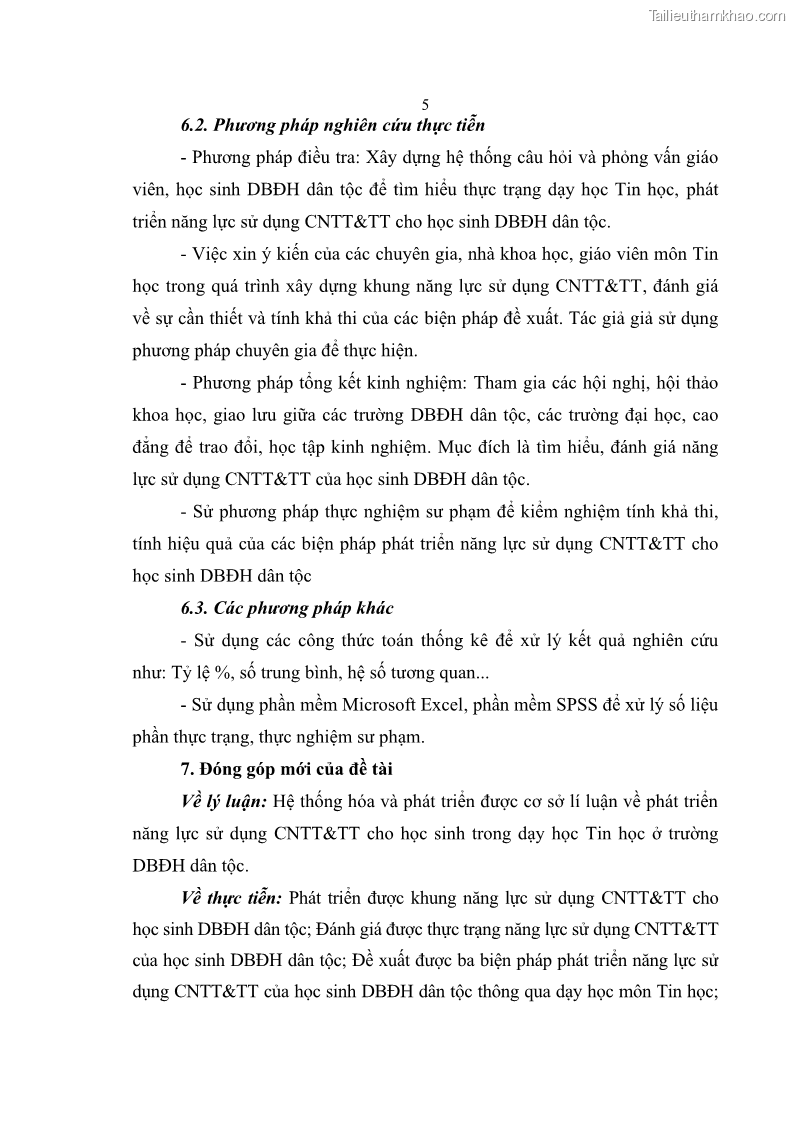 Tailieuthamkhao.com

5

6.2. Phương pháp nghiên cứu thực tiễn

- Phương pháp điều tra: Xây dựng hệ thống câu hỏi và phỏng vấn giáo viên, học sinh DBĐH dân tộc để tìm hiểu thực trạng dạy học Tin học, phát triển năng lực sử dụng CNTT&TT cho học sinh DBĐH dân tộc.

- Việc xin ý kiến của các chuyên gia, nhà khoa học, giáo viên môn Tin học trong quá trình xây dựng khung năng lực sử dụng CNTT&TT, đánh giá về sự cần thiết và tính khả thi của các biện pháp đề xuất. Tác giả giả sử dụng phương pháp chuyên gia để thực hiện.

- Phương pháp tổng kết kinh nghiệm: Tham gia các hội nghị, hội thảo khoa học, giao lưu giữa các trường DBĐH dân tộc, các trường đại học, cao đẳng để trao đổi, học tập kinh nghiệm. Mục đích là tìm hiểu, đánh giá năng lực sử dụng CNTT&TT của học sinh DBĐH dân tộc.

- Sử phương pháp thực nghiệm sư phạm để kiểm nghiệm tính khả thi, tính hiệu quả của các biện pháp phát triển năng lực sử dụng CNTT&TT cho học sinh DBĐH dân tộc

6.3. Các phương pháp khác

- Sử dụng các công thức toán thống kê để xử lý kết quả nghiên cứu như: Tỷ lệ %, số trung bình, hệ số tương quan...

- Sử dụng phần mềm Microsoft Excel, phần mềm SPSS để xử lý số liệu phần thực trạng, thực nghiệm sư phạm.

7. Đóng góp mới của đề tài

Về lý luận: Hệ thống hóa và phát triển được cơ sở lí luận về phát triển năng lực sử dụng CNTT&TT cho học sinh trong dạy học Tin học ở trường DBĐH dân tộc.

Về thực tiễn: Phát triển được khung năng lực sử dụng CNTT&TT cho học sinh DBĐH dân tộc; Đánh giá được thực trạng năng lực sử dụng CNTT&TT của học sinh DBĐH dân tộc; Đề xuất được ba biện pháp phát triển năng lực sử dụng CNTT&TT của học sinh DBĐH dân tộc thông qua dạy học môn Tin học;